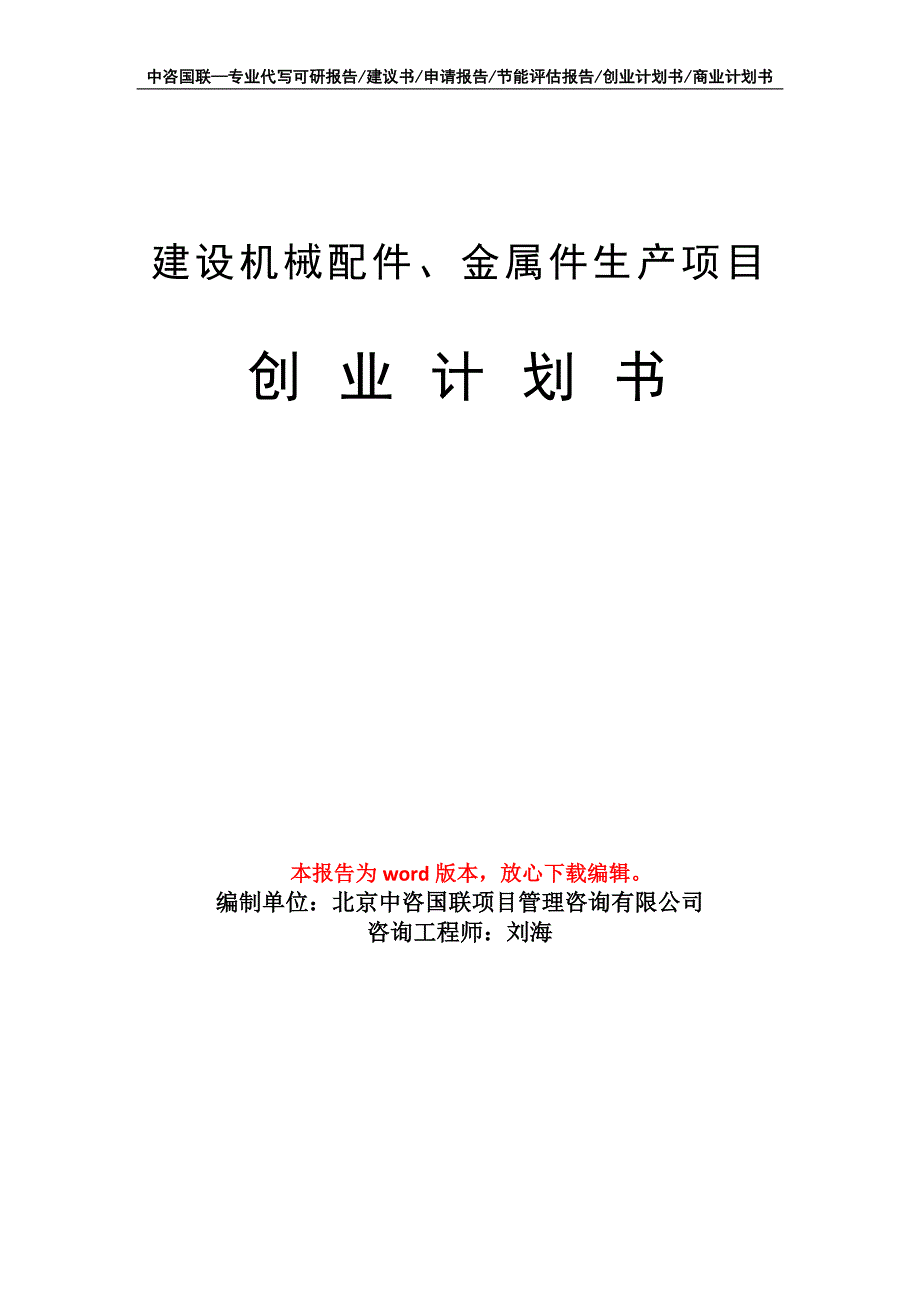 中咨国联—专业代写可研报告/建议书/申请报告/节能评估报告/创业计划书/商业计划书

建设机械配件、金属件生产项目

创 业 计 划 书

本报告为 word 版本，放心下载编辑。
编制单位：北京中咨国联项目管理咨询有限公司
咨询工程师：刘海